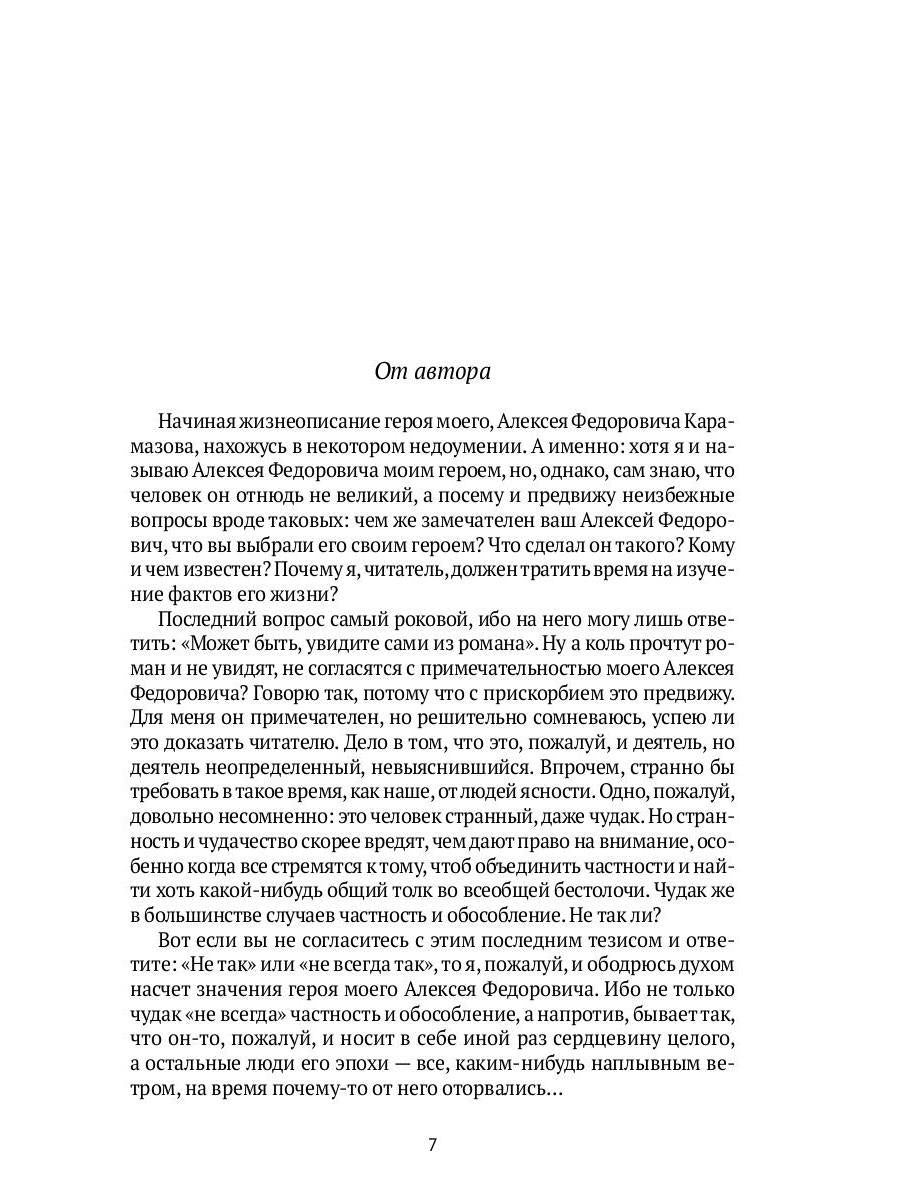 От автора

Начиная жизнеописание героя моего, Алексея Федоровича Карамазова, нахожусь в некотором недоумении. А именно: хотя я и называю Алексея Федоровича моим героем, но, однако, сам знаю, что человек он отнюдь не великий, а посему и предвижу неизбежные вопросы вроде таковых: чем же замечателен ваш Алексей Федорович, что вы выбрали его своим героем? Что сделал он такого? Кому и чем известен? Почему я, читатель, должен тратить время на изучение фактов его жизни?

Последний вопрос самый роковой, ибо на него могу лишь ответить: «Может быть, увидите сами из романа». Ну а коль прочтут роман и не увидят, не согласятся с примечательностью моего Алексея Федоровича? Говорю так, потому что с прискорбием это предвижу. Для меня он примечателен, но решительно сомневаюсь, успею ли это доказать читателю. Дело в том, что это, пожалуй, и деятель, но деятель неопределенный, невыяснившийся. Впрочем, странно бы требовать в такое время, как наше, от людей ясности. Одно, пожалуй, довольно несомненно: это человек странный, даже чудак. Но странность и чудачество скорее вредят, чем дают право на внимание, особенно когда все стремятся к тому, чтоб объединить частности и найти хоть какой-нибудь общий толк во всеобщей бестолочи. Чудак же в большинстве случаев частность и обособление. Не так ли?

Вот если вы не согласитесь с этим последним тезисом и ответите: «Не так» или «не всегда так», то я, пожалуй, и ободрюсь духом насчет значения героя моего Алексея Федоровича. Ибо не только чудак «не всегда» частность и обособление, а напротив, бывает так, что он-то, пожалуй, и носит в себе иной раз сердцевину целого, а остальные люди его эпохи — все, каким-нибудь наплывным ветром, на время почему-то от него оторвались...

7